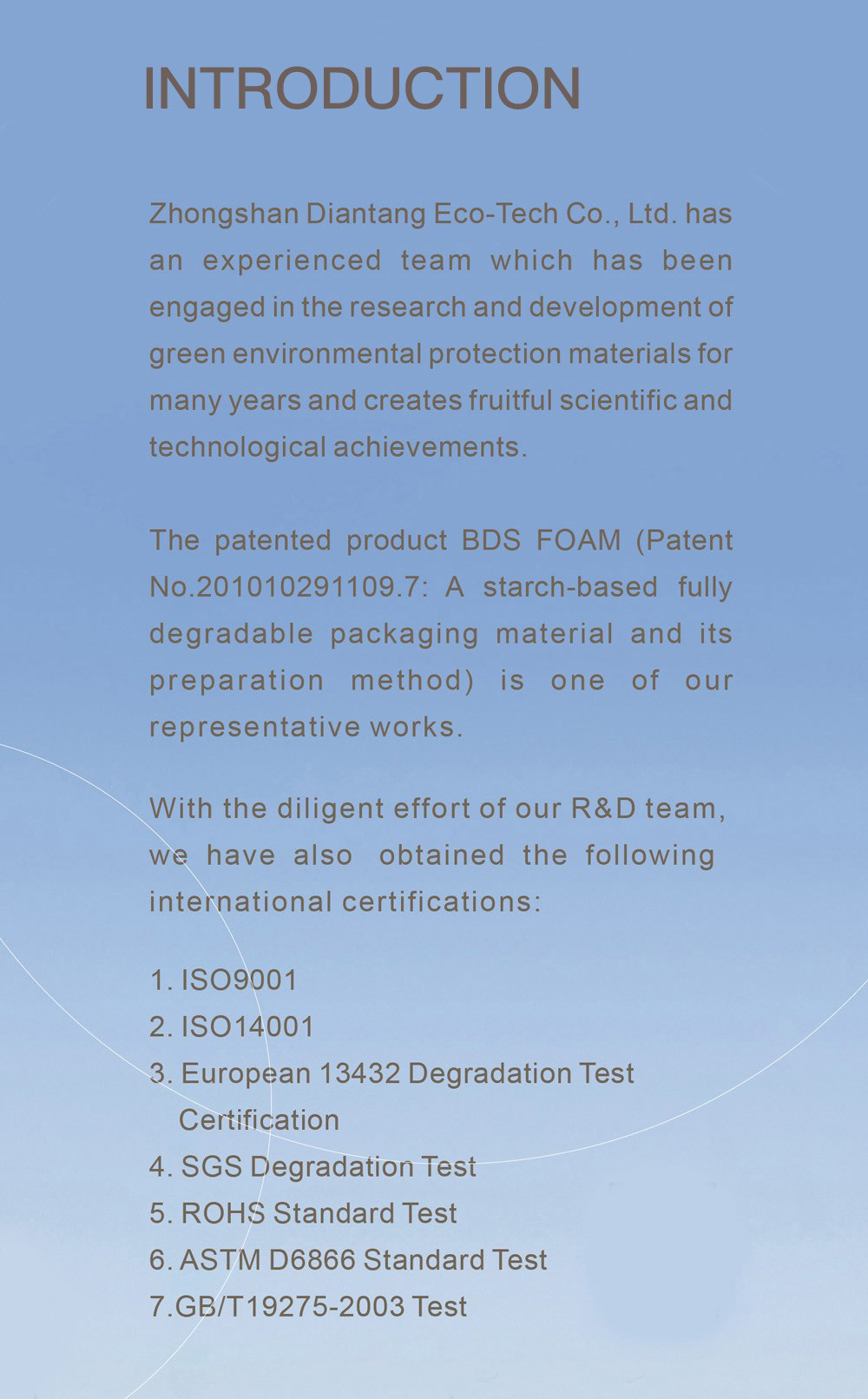 INTRODUCTION

Zhongshan Diantang Eco-Tech Co., Ltd. has an experienced team which has been engaged in the research and development of green environmental protection materials for many years and creates fruitful scientific and technological achievements.

The patented product BDS FOAM (Patent No.201010291109.7: A starch-based fully degradable packaging material and its preparation method) is one of our representative works.

With the diligent effort of our R&D team, we have also obtained the following international certifications:

1. ISO9001
2. ISO14001
3. European 13432 Degradation Test Certification
4. SGS Degradation Test
5. ROHS Standard Test
6. ASTM D6866 Standard Test
7.GB/T19275-2003 Test